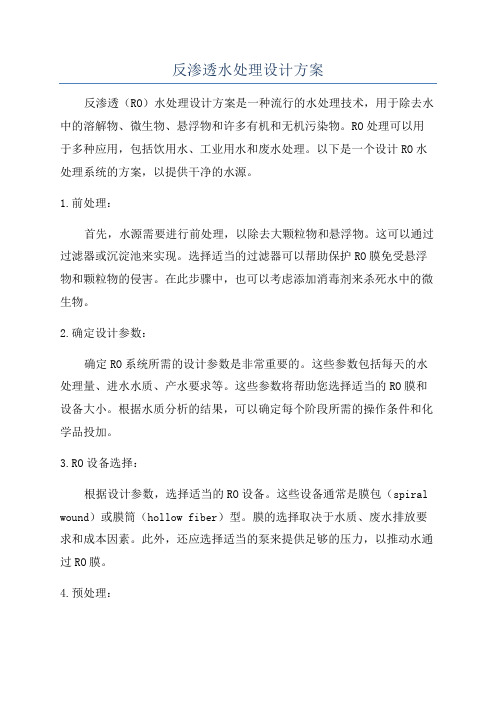 反渗透水处理设计方案

反渗透（RO）水处理设计方案是一种流行的水处理技术，用于除去水中的溶解物、微生物、悬浮物和许多有机和无机污染物。RO处理可以用于多种应用，包括饮用水、工业用水和废水处理。以下是一个设计RO水处理系统的方案，以提供干净的水源。

1.前处理：

首先，水源需要进行前处理，以除去大颗粒物和悬浮物。这可以通过过滤器或沉淀池来实现。选择适当的过滤器可以帮助保护RO膜免受悬浮物和颗粒物的侵害。在此步骤中，也可以考虑添加消毒剂来杀死水中的微生物。

2.确定设计参数：

确定RO系统所需的设计参数是非常重要的。这些参数包括每天的水处理量、进水水质、产水要求等。这些参数将帮助您选择适当的RO膜和设备大小。根据水质分析的结果，可以确定每个阶段所需的操作条件和化学品投加。

3.RO设备选择：

根据设计参数，选择适当的RO设备。这些设备通常是膜包（spiral wound）或膜筒（hollow fiber）型。膜的选择取决于水质、废水排放要求和成本因素。此外，还应选择适当的泵来提供足够的压力，以推动水通过RO膜。

4.预处理：